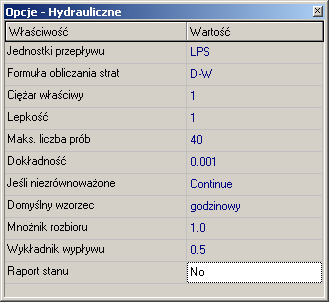 Opcje - Hydrauliczne

| Właściwość | Wartość |
|---|---|
| Jednostki przepływu | LPS |
| Formuła obliczania strat | D-W |
| Ciężar właściwy | 1 |
| Lepkość | 1 |
| Maks. liczba prób | 40 |
| Dokładność | 0.001 |
| Jeśli niezrównoważone | Continue |
| Domyślny wzorzec | godzinowy |
| Mnożnik rozbioru | 1.0 |
| Wykładnik wypływu | 0.5 |
| Raport stanu | No |